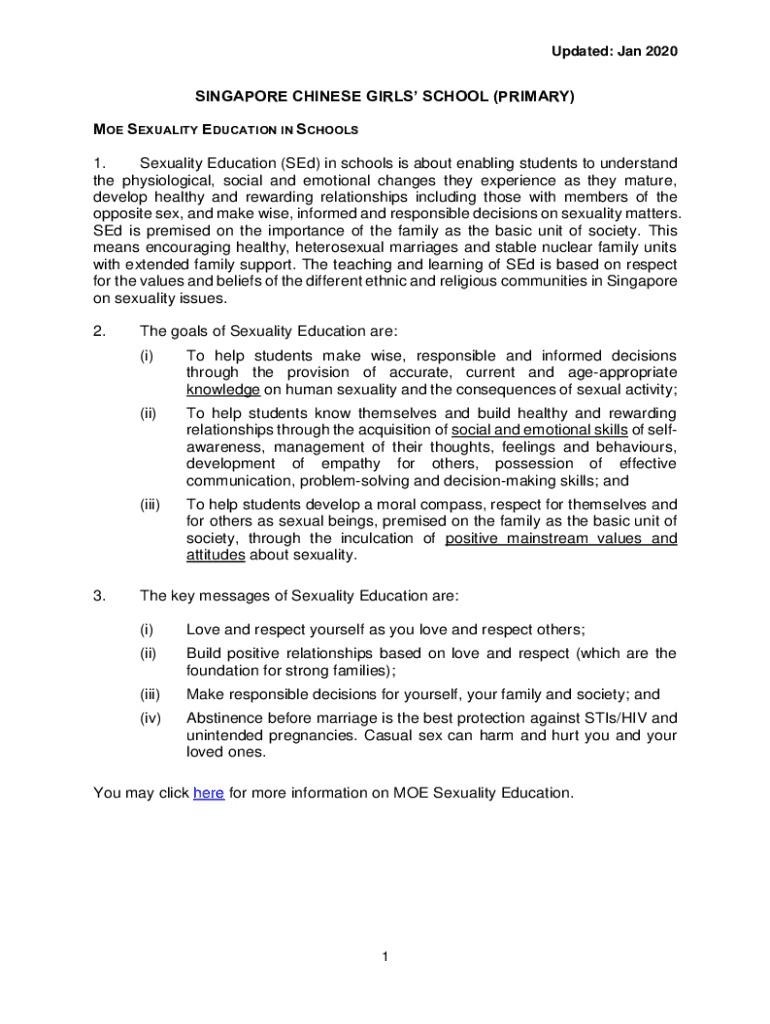 Updated: Jan 2020

SINGAPORE CHINESE GIRLS' SCHOOL (PRIMARY)

MOE SEXUALITY EDUCATION IN SCHOOLS

1. Sexuality Education (SEd) in schools is about enabling students to understand the physiological, social and emotional changes they experience as they mature, develop healthy and rewarding relationships including those with members of the opposite sex, and make wise, informed and responsible decisions on sexuality matters. SEd is premised on the importance of the family as the basic unit of society. This means encouraging healthy, heterosexual marriages and stable nuclear family units with extended family support. The teaching and learning of SEd is based on respect for the values and beliefs of the different ethnic and religious communities in Singapore on sexuality issues.

2. The goals of Sexuality Education are:

(i) To help students make wise, responsible and informed decisions through the provision of accurate, current and age-appropriate knowledge on human sexuality and the consequences of sexual activity;

(ii) To help students know themselves and build healthy and rewarding relationships through the acquisition of social and emotional skills of self-awareness, management of their thoughts, feelings and behaviours, development of empathy for others, possession of effective communication, problem-solving and decision-making skills; and

(iii) To help students develop a moral compass, respect for themselves and for others as sexual beings, premised on the family as the basic unit of society, through the inculcation of positive mainstream values and attitudes about sexuality.

3. The key messages of Sexuality Education are:

(i) Love and respect yourself as you love and respect others;

(ii) Build positive relationships based on love and respect (which are the foundation for strong families);

(iii) Make responsible decisions for yourself, your family and society; and

(iv) Abstinence before marriage is the best protection against STIs/HIV and unintended pregnancies. Casual sex can harm and hurt you and your loved ones.

You may click here for more information on MOE Sexuality Education.

1